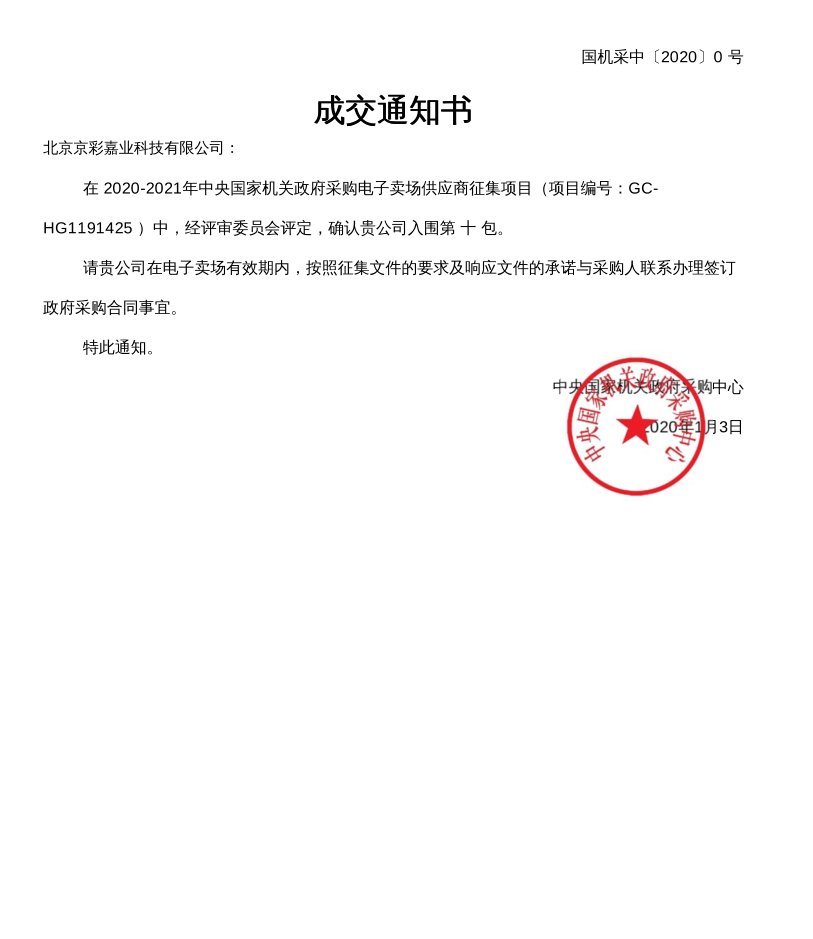 国机采中〔2020〕0 号

成交通知书

北京京彩嘉业科技有限公司：

在 2020-2021年中央国家机关政府采购电子卖场供应商征集项目（项目编号：GC-HG1191425 ）中，经评审委员会评定，确认贵公司入围第 十 包。

请贵公司在电子卖场有效期内，按照征集文件的要求及响应文件的承诺与采购人联系办理签订政府采购合同事宜。

特此通知。

中央国家机关政府采购中心

2020年1月3日

中央国家机关政府采购中心